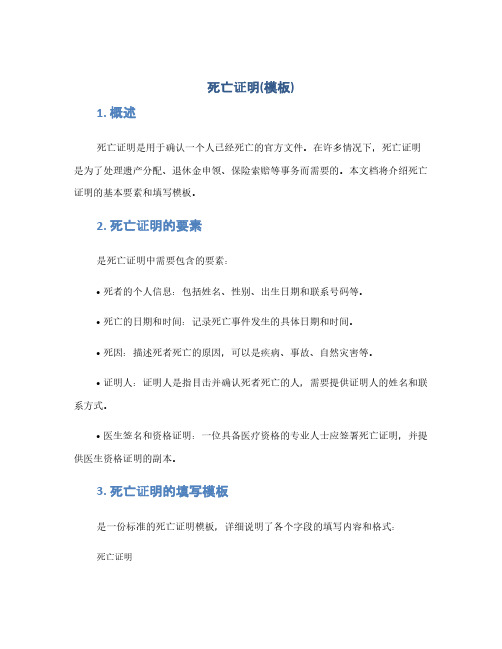 死亡证明(模板)

1. 概述

死亡证明是用于确认一个人已经死亡的官方文件。在许多情况下，死亡证明是为了处理遗产分配、退休金申领、保险索赔等事务而需要的。本文档将介绍死亡证明的基本要素和填写模板。

2. 死亡证明的要素

是死亡证明中需要包含的要素：

• 死者的个人信息：包括姓名、性别、出生日期和联系号码等。

• 死亡的日期和时间：记录死亡事件发生的具体日期和时间。

• 死因：描述死者死亡的原因，可以是疾病、事故、自然灾害等。

• 证明人：证明人是指目击并确认死者死亡的人，需要提供证明人的姓名和联系方式。

• 医生签名和资格证明：一位具备医疗资格的专业人士应签署死亡证明，并提供医生资格证明的副本。

3. 死亡证明的填写模板

是一份标准的死亡证明模板，详细说明了各个字段的填写内容和格式：

死亡证明